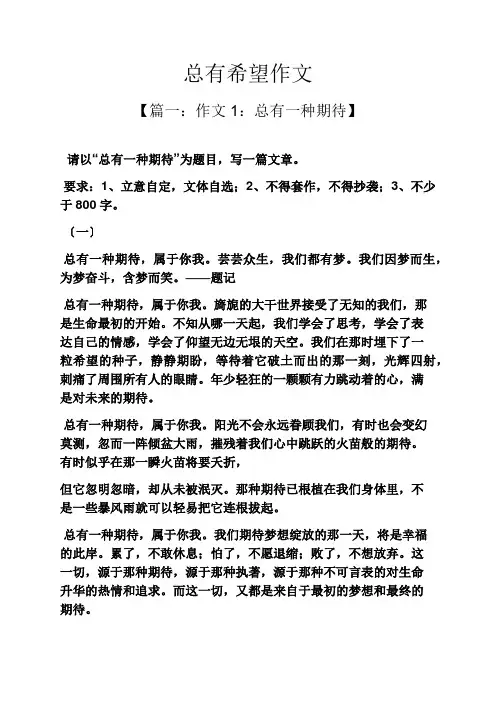 总有希望作文

【篇一：作文 1：总有一种期待】

请以“总有一种期待”为题目，写一篇文章。

要求：1、立意自定，文体自选；2、不得套作，不得抄袭；3、不少于 800 字。

（一）

总有一种期待，属于你我。芸芸众生，我们都有梦。我们因梦而生，为梦奋斗，含梦而笑。——题记

总有一种期待，属于你我。旖旎的大千世界接受了无知的我们，那是生命最初的开始。不知从哪一天起，我们学会了思考，学会了表达自己的情感，学会了仰望无边无垠的天空。我们在那时埋下了一粒希望的种子，静静期盼，等待着它破土而出的那一刻，光辉四射，刺痛了周围所有人的眼睛。年少轻狂的一颗颗有力跳动着的心，满是对未来的期待。

总有一种期待，属于你我。阳光不会永远眷顾我们，有时也会变幻莫测，忽而一阵倾盆大雨，摧残着我们心中跳跃的火苗般的期待。有时似乎在那一瞬火苗将要夭折，

但它忽明忽暗，却从未被泯灭。那种期待已根植在我们身体里，不是一些暴风雨就可以轻易把它连根拔起。

总有一种期待，属于你我。我们期待梦想绽放的那一天，将是幸福的此岸。累了，不敢休息；怕了，不愿退缩；败了，不想放弃。这一切，源于那种期待，源于那种执著，源于那种不可言表的对生命升华的热情和追求。而这一切，又都是来自于最初的梦想和最终的期待。